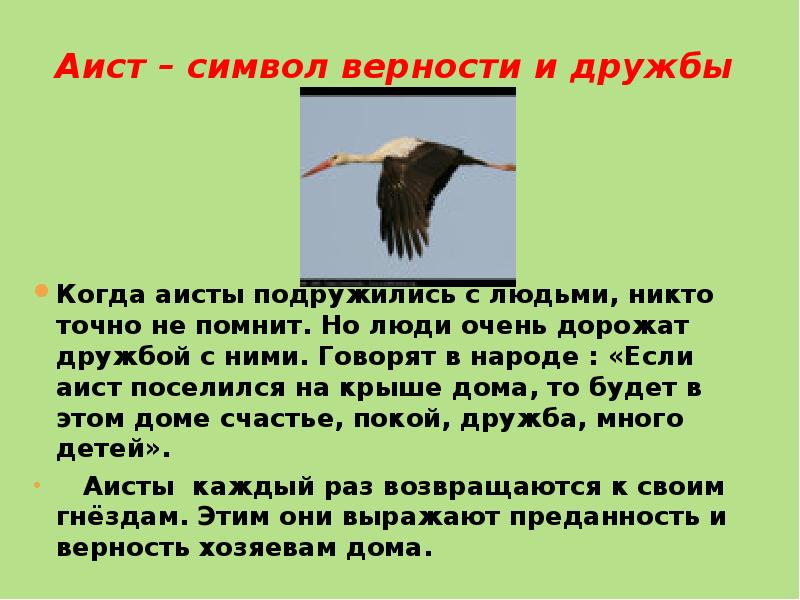 Аист – символ верности и дружбы

Когда аисты подружились с людьми, никто точно не помнит. Но люди очень дорожат дружбой с ними. Говорят в народе : «Если аист поселился на крыше дома, то будет в этом доме счастье, покой, дружба, много детей».

Аисты каждый раз возвращаются к своим гнёздам. Этим они выражают преданность и верность хозяевам дома.